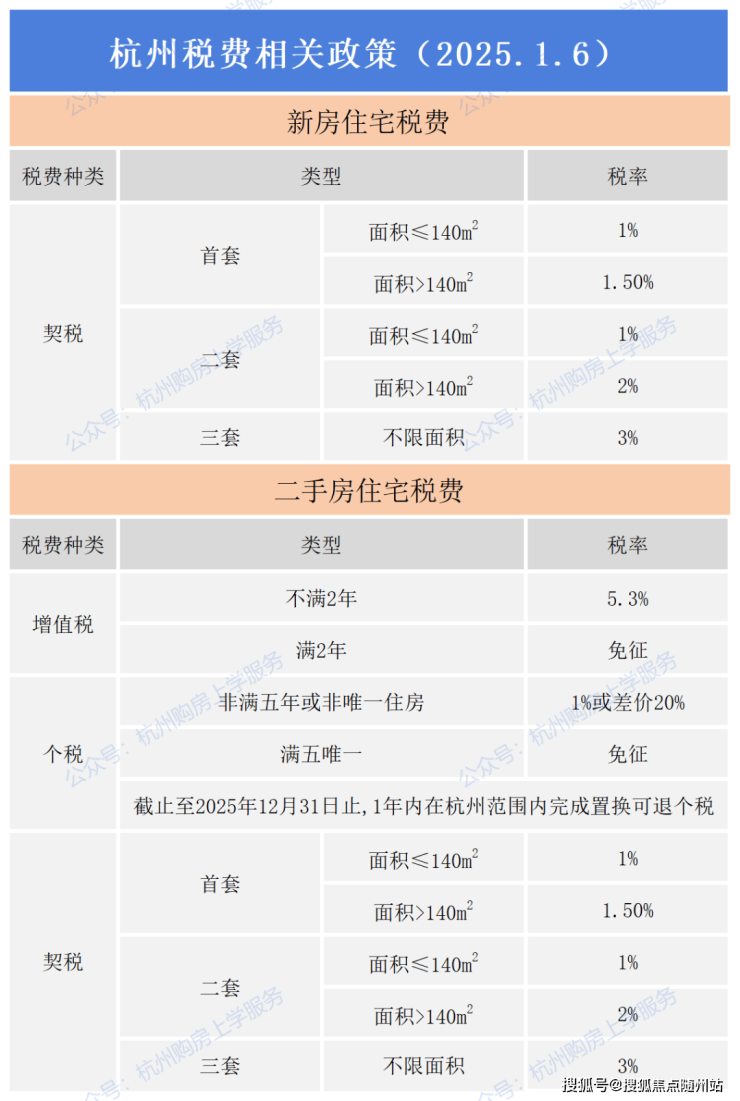 杭州税费相关政策（2025.1.6）

新房住宅税费

| 税费种类 | 类型 | | 税率 |
|---|---|---|---|
| 契税 | 首套 | 面积≤140$m^2$ | 1% |
| | | 面积>140$m^2$ | 1.50% |
| | 二套 | 面积≤140$m^2$ | 1% |
| | | 面积>140$m^2$ | 2% |
| | 三套 | 不限面积 | 3% |

二手房住宅税费

| 税费种类 | 类型 | | 税率 |
|---|---|---|---|
| 增值税 | 不满2年 | | 5.3% |
| | 满2年 | | 免征 |
| 个税 | 非满五年或非唯一住房 | | 1%或差价20% |
| | 满五唯一 | | 免征 |
| | 截止至2025年12月31日止，1年内在杭州范围内完成置换可退个税 | | |
| 契税 | 首套 | 面积≤140$m^2$ | 1% |
| | | 面积>140$m^2$ | 1.50% |
| | 二套 | 面积≤140$m^2$ | 1% |
| | | 面积>140$m^2$ | 2% |
| | 三套 | 不限面积 | 3% |

公众号：杭州购房上学服务

搜狐号@搜狐焦点随州站